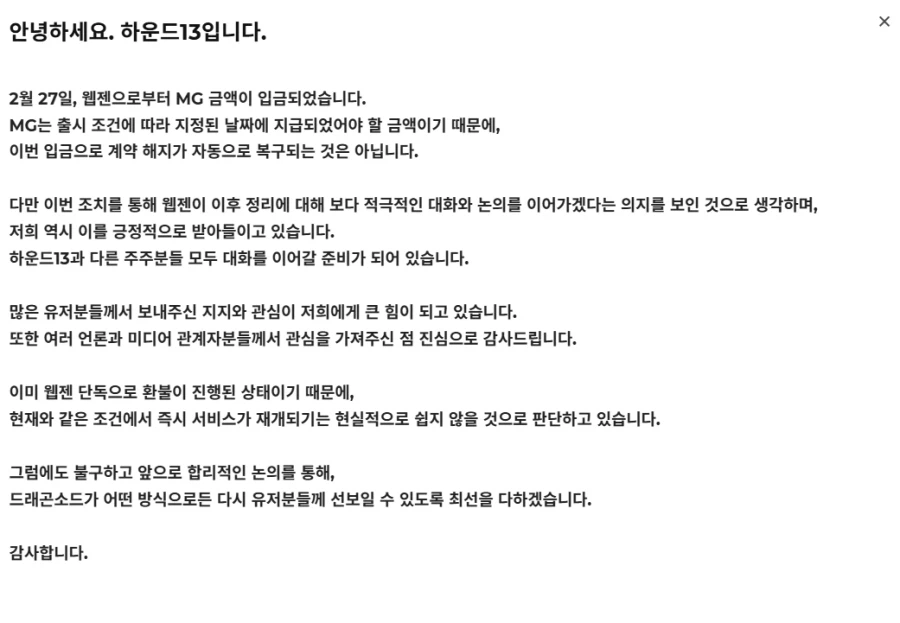 안녕하세요. 하운드13입니다.

×

2월 27일, 웹젠으로부터 MG 금액이 입금되었습니다.
MG는 출시 조건에 따라 지정된 날짜에 지급되었어야 할 금액이기 때문에,
이번 입금으로 계약 해지가 자동으로 복구되는 것은 아닙니다.

다만 이번 조치를 통해 웹젠이 이후 정리에 대해 보다 적극적인 대화와 논의를 이어가겠다는 의지를 보인 것으로 생각하며,
저희 역시 이를 긍정적으로 받아들이고 있습니다.
하운드13과 다른 주주분들 모두 대화를 이어갈 준비가 되어 있습니다.

많은 유저분들께서 보내주신 지지와 관심이 저희에게 큰 힘이 되고 있습니다.
또한 여러 언론과 미디어 관계자분들께서 관심을 가져주신 점 진심으로 감사드립니다.

이미 웹젠 단독으로 환불이 진행된 상태이기 때문에,
현재와 같은 조건에서 즉시 서비스가 재개되기는 현실적으로 쉽지 않을 것으로 판단하고 있습니다.

그럼에도 불구하고 앞으로 합리적인 논의를 통해,
드래곤소드가 어떤 방식으로든 다시 유저분들께 선보일 수 있도록 최선을 다하겠습니다.

감사합니다.